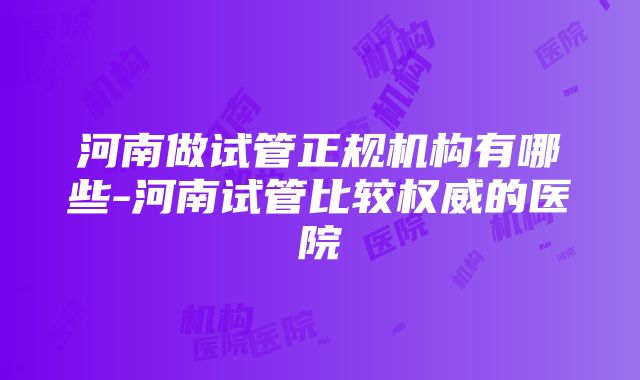 河南做试管正规机构有哪些-河南试管比较权威的医院